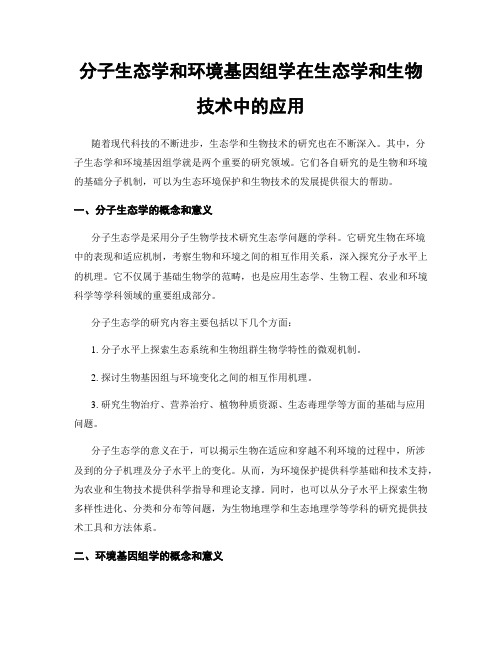 分子生态学和环境基因组学在生态学和生物技术中的应用

随着现代科技的不断进步，生态学和生物技术的研究也在不断深入。其中，分子生态学和环境基因组学就是两个重要的研究领域。它们各自研究的是生物和环境的基础分子机制，可以为生态环境保护和生物技术的发展提供很大的帮助。

一、分子生态学的概念和意义

分子生态学是采用分子生物学技术研究生态学问题的学科。它研究生物在环境中的表现和适应机制，考察生物和环境之间的相互作用关系，深入探究分子水平上的机理。它不仅属于基础生物学的范畴，也是应用生态学、生物工程、农业和环境科学等学科领域的重要组成部分。

分子生态学的研究内容主要包括以下几个方面：

1. 分子水平上探索生态系统和生物组群生物学特性的微观机制。

2. 探讨生物基因组与环境变化之间的相互作用机理。

3. 研究生物治疗、营养治疗、植物种质资源、生态毒理学等方面的基础与应用问题。

分子生态学的意义在于，可以揭示生物在适应和穿越不利环境的过程中，所涉及到的分子机理及分子水平上的变化。从而，为环境保护提供科学基础和技术支持，为农业和生物技术提供科学指导和理论支撑。同时，也可以从分子水平上探索生物多样性进化、分类和分布等问题，为生物地理学和生态地理学等学科的研究提供技术工具和方法体系。

二、环境基因组学的概念和意义